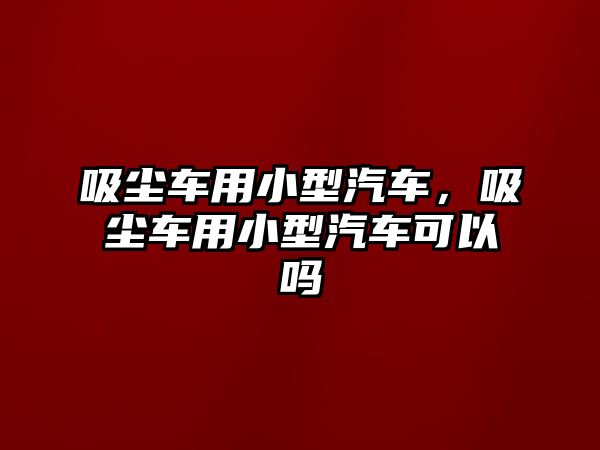 吸尘车用小型汽车，吸尘车用小型汽车可以吗